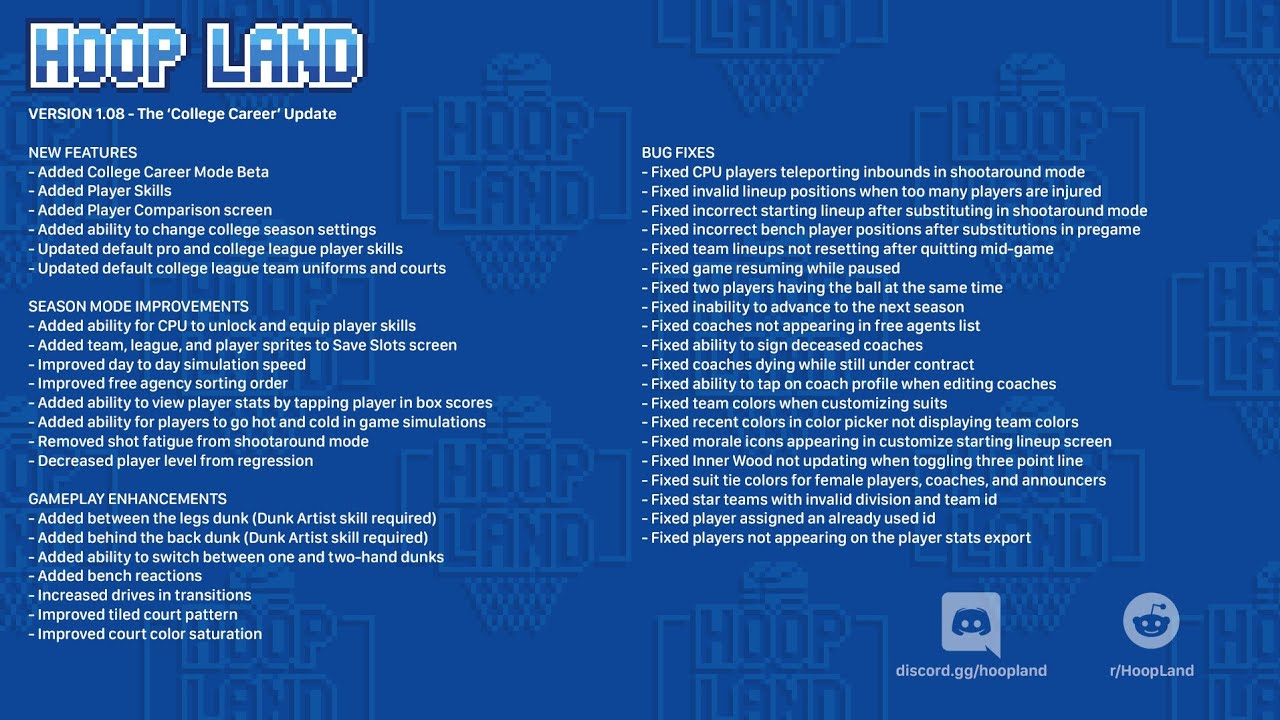 HOOP LAND

VERSION 1.08 - The 'College Career' Update

NEW FEATURES
- Added College Career Mode Beta
- Added Player Skills
- Added Player Comparison screen
- Added ability to change college season settings
- Updated default pro and college league player skills
- Updated default college league team uniforms and courts

SEASON MODE IMPROVEMENTS
- Added ability for CPU to unlock and equip player skills
- Added team, league, and player sprites to Save Slots screen
- Improved day to day simulation speed
- Improved free agency sorting order
- Added ability to view player stats by tapping player in box scores
- Added ability for players to go hot and cold in game simulations
- Removed shot fatigue from shootaround mode
- Decreased player level from regression

GAMEPLAY ENHANCEMENTS
- Added between the legs dunk (Dunk Artist skill required)
- Added behind the back dunk (Dunk Artist skill required)
- Added ability to switch between one and two-hand dunks
- Added bench reactions
- Increased drives in transitions
- Improved tiled court pattern
- Improved court color saturation

BUG FIXES
- Fixed CPU players teleporting inbounds in shootaround mode
- Fixed invalid lineup positions when too many players are injured
- Fixed incorrect starting lineup after substituting in shootaround mode
- Fixed incorrect bench player positions after substitutions in pregame
- Fixed team lineups not resetting after quitting mid-game
- Fixed game resuming while paused
- Fixed two players having the ball at the same time
- Fixed inability to advance to the next season
- Fixed coaches not appearing in free agents list
- Fixed ability to sign deceased coaches
- Fixed coaches dying while still under contract
- Fixed ability to tap on coach profile when editing coaches
- Fixed team colors when customizing suits
- Fixed recent colors in color picker not displaying team colors
- Fixed morale icons appearing in customize starting lineup screen
- Fixed Inner Wood not updating when toggling three point line
- Fixed suit tie colors for female players, coaches, and announcers
- Fixed star teams with invalid division and team id
- Fixed player assigned an already used id
- Fixed players not appearing on the player stats export

discord.gg/hoopland

r/HoopLand